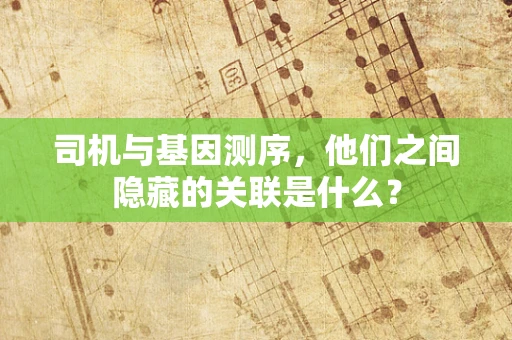 30

司机与基因测序，他们之间隐藏的关联是什么？